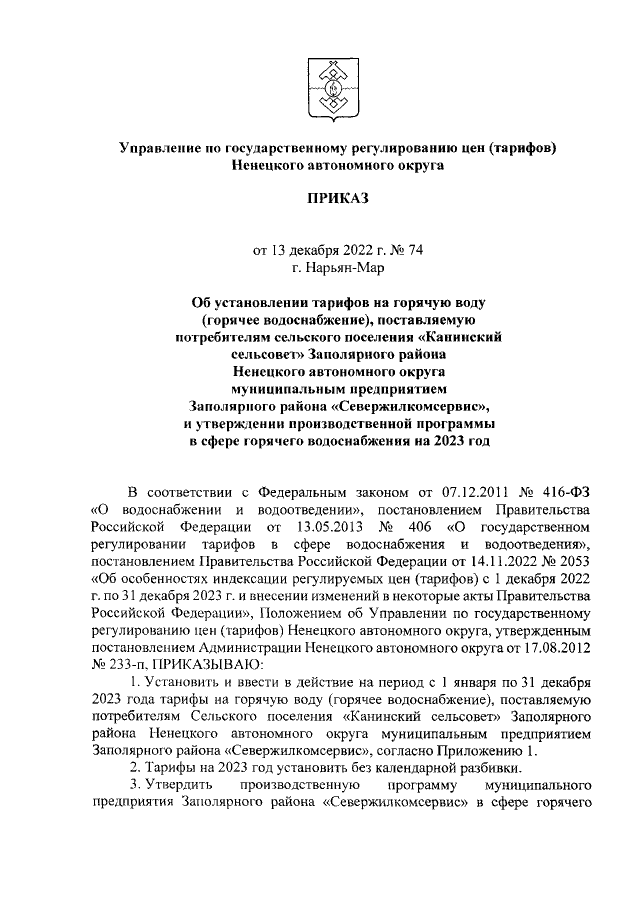 Управление по государственному регулированию цен (тарифов) Ненецкого автономного округа

ПРИКАЗ

от 13 декабря 2022 г. № 74
г. Нарьян-Мар

Об установлении тарифов на горячую воду (горячее водоснабжение), поставляемую потребителям сельского поселения «Канинский сельсовет» Заполярного района Ненецкого автономного округа муниципальным предприятием Заполярного района «Севержилкомсервис», и утверждении производственной программы в сфере горячего водоснабжения на 2023 год

В соответствии с Федеральным законом от 07.12.2011 № 416-ФЗ «О водоснабжении и водоотведении», постановлением Правительства Российской Федерации от 13.05.2013 № 406 «О государственном регулировании тарифов в сфере водоснабжения и водоотведения», постановлением Правительства Российской Федерации от 14.11.2022 № 2053 «Об особенностях индексации регулируемых цен (тарифов) с 1 декабря 2022 г. по 31 декабря 2023 г. и внесении изменений в некоторые акты Правительства Российской Федерации», Положением об Управлении по государственному регулированию цен (тарифов) Ненецкого автономного округа, утвержденным постановлением Администрации Ненецкого автономного округа от 17.08.2012 № 233-п, ПРИКАЗЫВАЮ:

1. Установить и ввести в действие на период с 1 января по 31 декабря 2023 года тарифы на горячую воду (горячее водоснабжение), поставляемую потребителям Сельского поселения «Канинский сельсовет» Заполярного района Ненецкого автономного округа муниципальным предприятием Заполярного района «Севержилкомсервис», согласно Приложению 1.

2. Тарифы на 2023 год установить без календарной разбивки.

3. Утвердить производственную программу муниципального предприятия Заполярного района «Севержилкомсервис» в сфере горячего